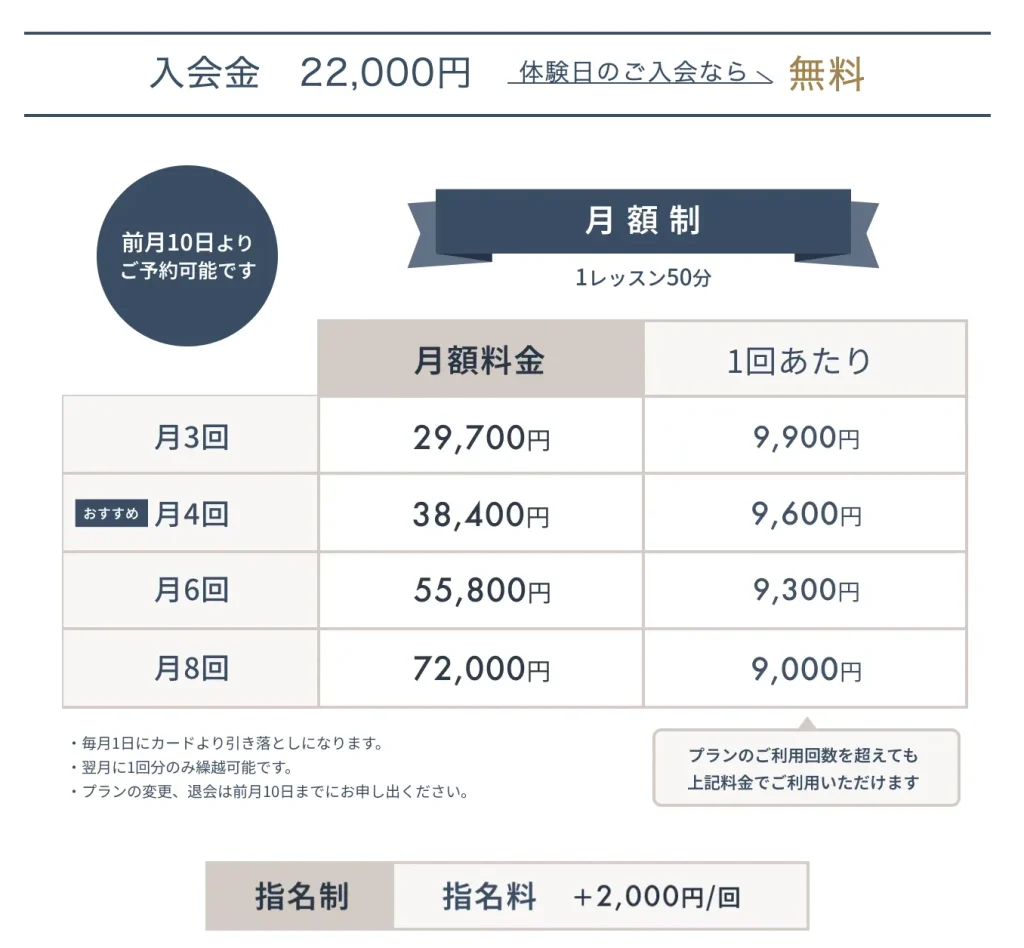 入会金　22,000円 体験日のご入会なら 無料

前月10日より
ご予約可能です

月額制

1レッスン50分

|  | 月額料金 | 1回あたり |
|---|---|---|
| 月3回 | 29,700円 | 9,900円 |
| おすすめ 月4回 | 38,400円 | 9,600円 |
| 月6回 | 55,800円 | 9,300円 |
| 月8回 | 72,000円 | 9,000円 |

・毎月1日にカードより引き落としになります。
・翌月に1回分のみ繰越可能です。
・プランの変更、退会は前月10日までにお申し出ください。

プランのご利用回数を超えても
上記料金でご利用いただけます

指名制 指名料 +2,000円/回